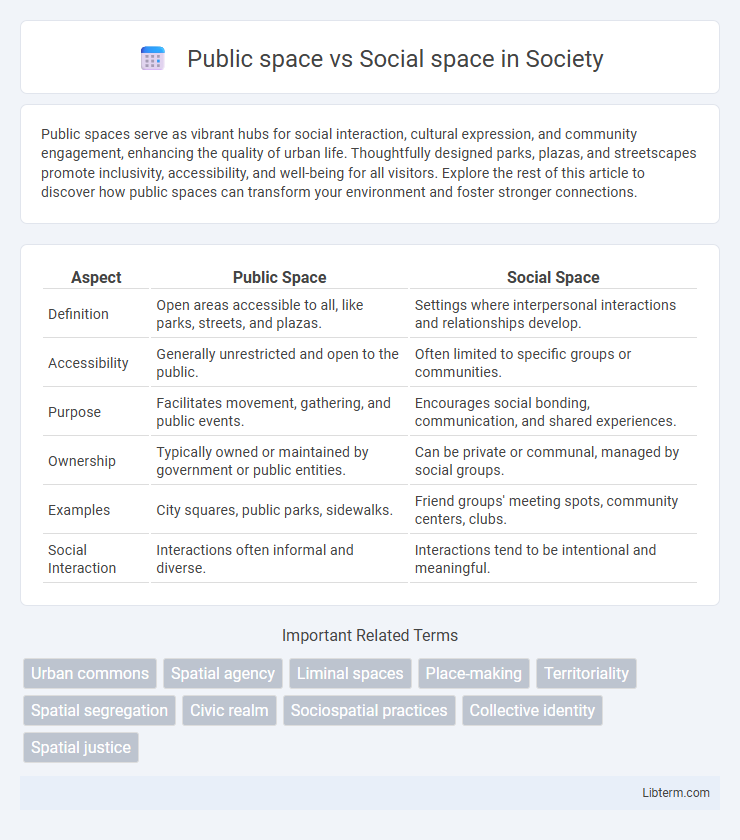 Public space vs Social space in Society

Public spaces serve as vibrant hubs for social interaction, cultural expression, and community engagement, enhancing the quality of urban life. Thoughtfully designed parks, plazas, and streetscapes promote inclusivity, accessibility, and well-being for all visitors. Explore the rest of this article to discover how public spaces can transform your environment and foster stronger connections.

| Aspect | Public Space | Social Space |
|---|---|---|
| Definition | Open areas accessible to all, like parks, streets, and plazas. | Settings where interpersonal interactions and relationships develop. |
| Accessibility | Generally unrestricted and open to the public. | Often limited to specific groups or communities. |
| Purpose | Facilitates movement, gathering, and public events. | Encourages social bonding, communication, and shared experiences. |
| Ownership | Typically owned or maintained by government or public entities. | Can be private or communal, managed by social groups. |
| Examples | City squares, public parks, sidewalks. | Friend groups' meeting spots, community centers, clubs. |
| Social Interaction | Interactions often informal and diverse. | Interactions tend to be intentional and meaningful. |

Important Related Terms

Urban commons
Spatial agency
Liminal spaces
Place-making
Territoriality
Spatial segregation
Civic realm
Sociospatial practices
Collective identity
Spatial justice

Libterm.com